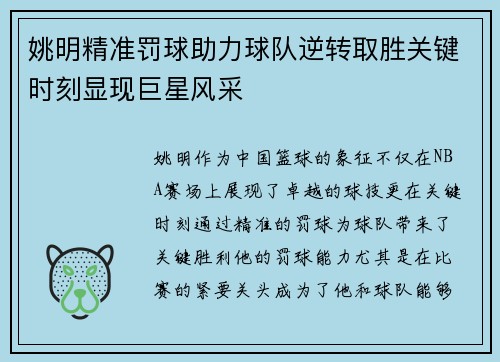 姚明精准罚球助力球队逆转取胜关键时刻显现巨星风采

姚明作为中国篮球的象征不仅在NBA赛场上展现了卓越的球技更在关键时刻通过精准的罚球为球队带来了关键胜利他的罚球能力尤其是在比赛的紧要关头成为了他和球队能够